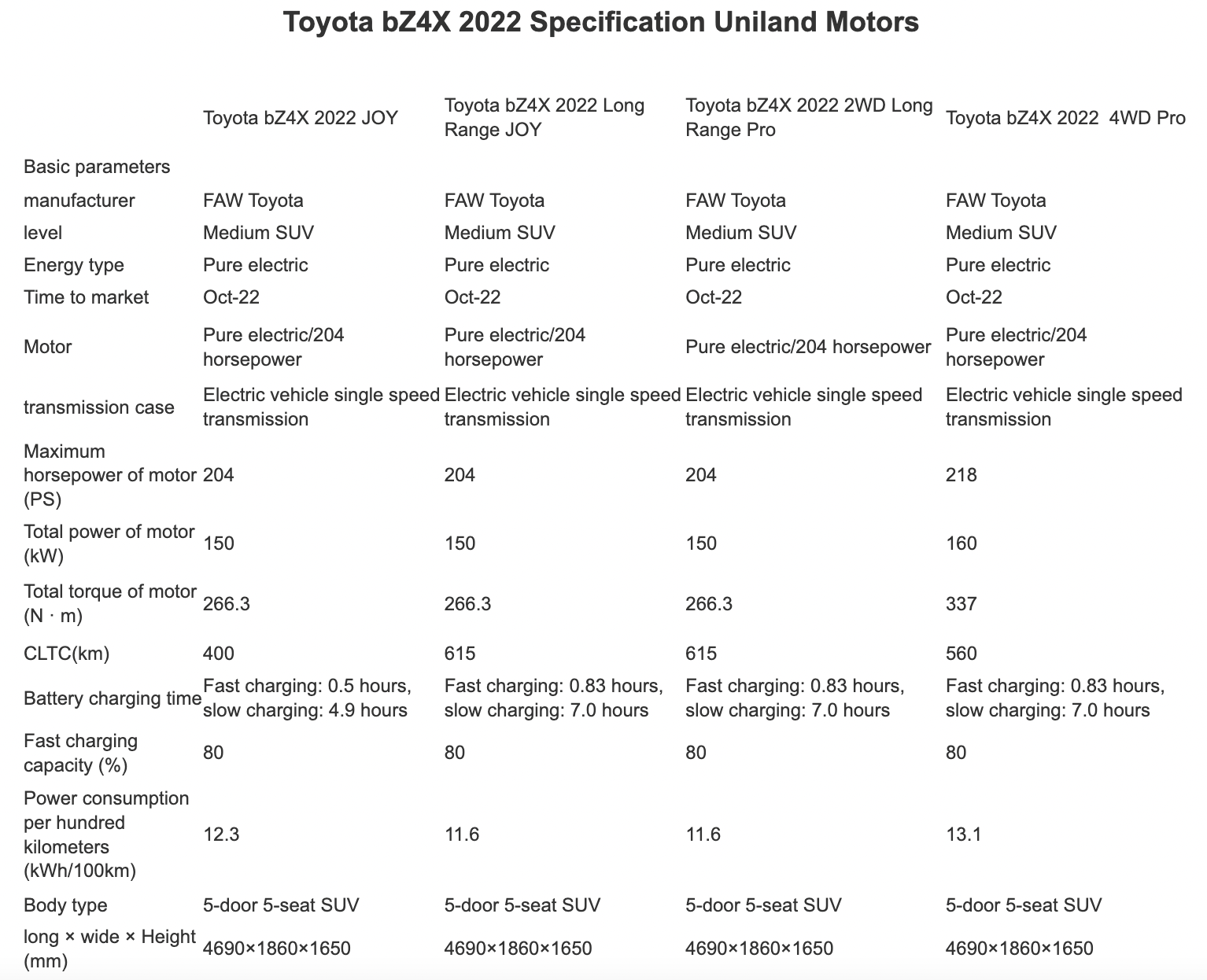 Toyota bZ4X 2022 Specification Uniland Motors

| | Toyota bZ4X 2022 JOY | Toyota bZ4X 2022 Long Range JOY | Toyota bZ4X 2022 2WD Long Range Pro | Toyota bZ4X 2022 4WD Pro |
|---|---|---|---|---|
| Basic parameters | | | | |
| manufacturer | FAW Toyota | FAW Toyota | FAW Toyota | FAW Toyota |
| level | Medium SUV | Medium SUV | Medium SUV | Medium SUV |
| Energy type | Pure electric | Pure electric | Pure electric | Pure electric |
| Time to market | Oct-22 | Oct-22 | Oct-22 | Oct-22 |
| Motor | Pure electric/204 horsepower | Pure electric/204 horsepower | Pure electric/204 horsepower | Pure electric/204 horsepower |
| transmission case | Electric vehicle single speed transmission | Electric vehicle single speed transmission | Electric vehicle single speed transmission | Electric vehicle single speed transmission |
| Maximum horsepower of motor (PS) | 204 | 204 | 204 | 218 |
| Total power of motor (kW) | 150 | 150 | 150 | 160 |
| Total torque of motor (N · m) | 266.3 | 266.3 | 266.3 | 337 |
| CLTC(km) | 400 | 615 | 615 | 560 |
| Battery charging time | Fast charging: 0.5 hours, slow charging: 4.9 hours | Fast charging: 0.83 hours, slow charging: 7.0 hours | Fast charging: 0.83 hours, slow charging: 7.0 hours | Fast charging: 0.83 hours, slow charging: 7.0 hours |
| Fast charging capacity (%) | 80 | 80 | 80 | 80 |
| Power consumption per hundred kilometers (kWh/100km) | 12.3 | 11.6 | 11.6 | 13.1 |
| Body type | 5-door 5-seat SUV | 5-door 5-seat SUV | 5-door 5-seat SUV | 5-door 5-seat SUV |
| long × wide × Height (mm) | 4690×1860×1650 | 4690×1860×1650 | 4690×1860×1650 | 4690×1860×1650 |